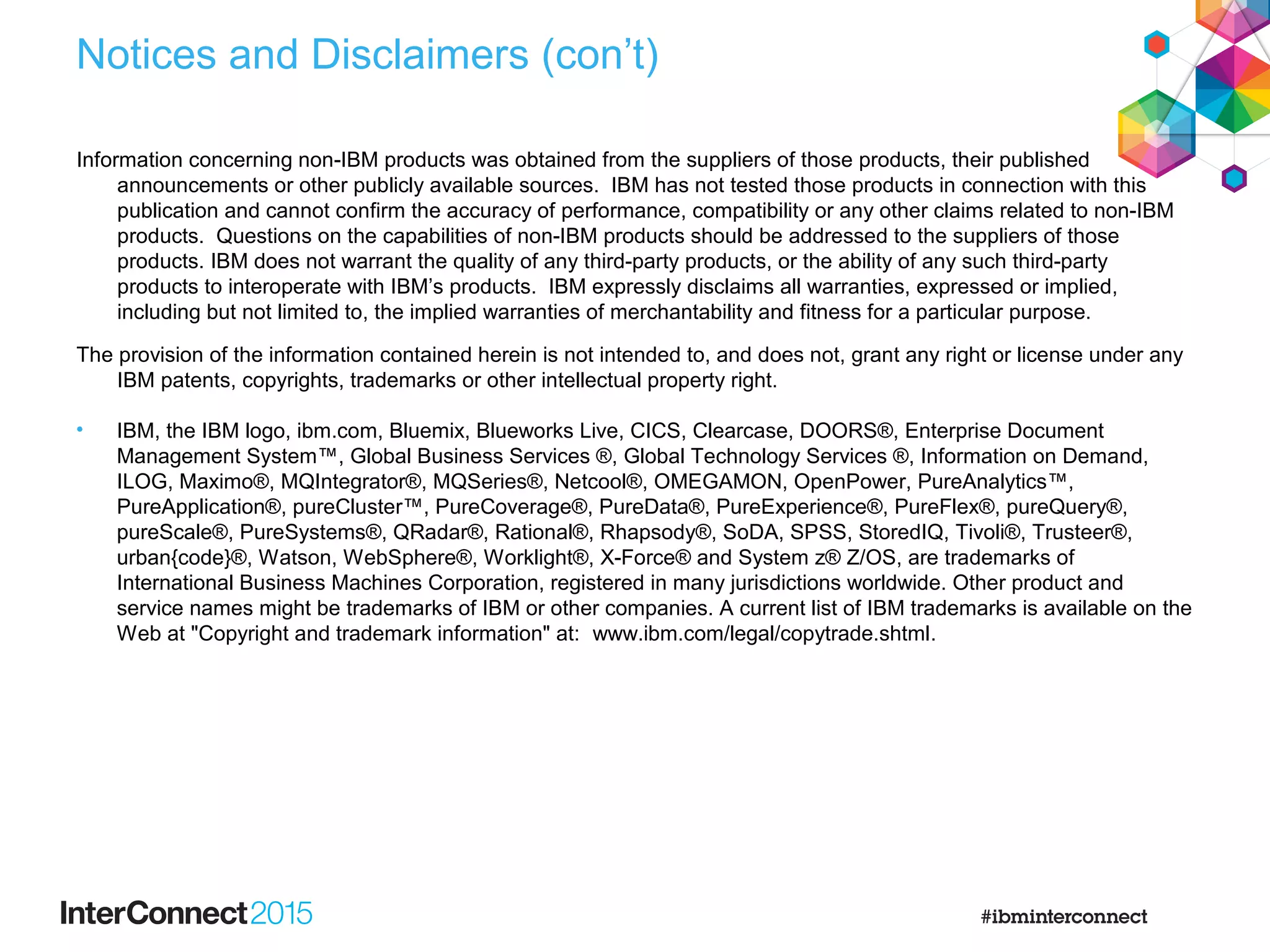 Notices and Disclaimers (con't)

Information concerning non-IBM products was obtained from the suppliers of those products, their published announcements or other publicly available sources. IBM has not tested those products in connection with this publication and cannot confirm the accuracy of performance, compatibility or any other claims related to non-IBM products. Questions on the capabilities of non-IBM products should be addressed to the suppliers of those products. IBM does not warrant the quality of any third-party products, or the ability of any such third-party products to interoperate with IBM's products. IBM expressly disclaims all warranties, expressed or implied, including but not limited to, the implied warranties of merchantability and fitness for a particular purpose.

The provision of the information contained herein is not intended to, and does not, grant any right or license under any IBM patents, copyrights, trademarks or other intellectual property right.

• IBM, the IBM logo, ibm.com, Bluemix, Blueworks Live, CICS, Clearcase, DOORS®, Enterprise Document Management System™, Global Business Services ®, Global Technology Services ®, Information on Demand, ILOG, Maximo®, MQIntegrator®, MQSeries®, Netcool®, OMEGAMON, OpenPower, PureAnalytics™, PureApplication®, pureCluster™, PureCoverage®, PureData®, PureExperience®, PureFlex®, pureQuery®, pureScale®, PureSystems®, QRadar®, Rational®, Rhapsody®, SoDA, SPSS, StoredIQ, Tivoli®, Trusteer®, urban{code}®, Watson, WebSphere®, Worklight®, X-Force® and System z® Z/OS, are trademarks of International Business Machines Corporation, registered in many jurisdictions worldwide. Other product and service names might be trademarks of IBM or other companies. A current list of IBM trademarks is available on the Web at "Copyright and trademark information" at: www.ibm.com/legal/copytrade.shtml.

InterConnect2015

#ibminterconnect